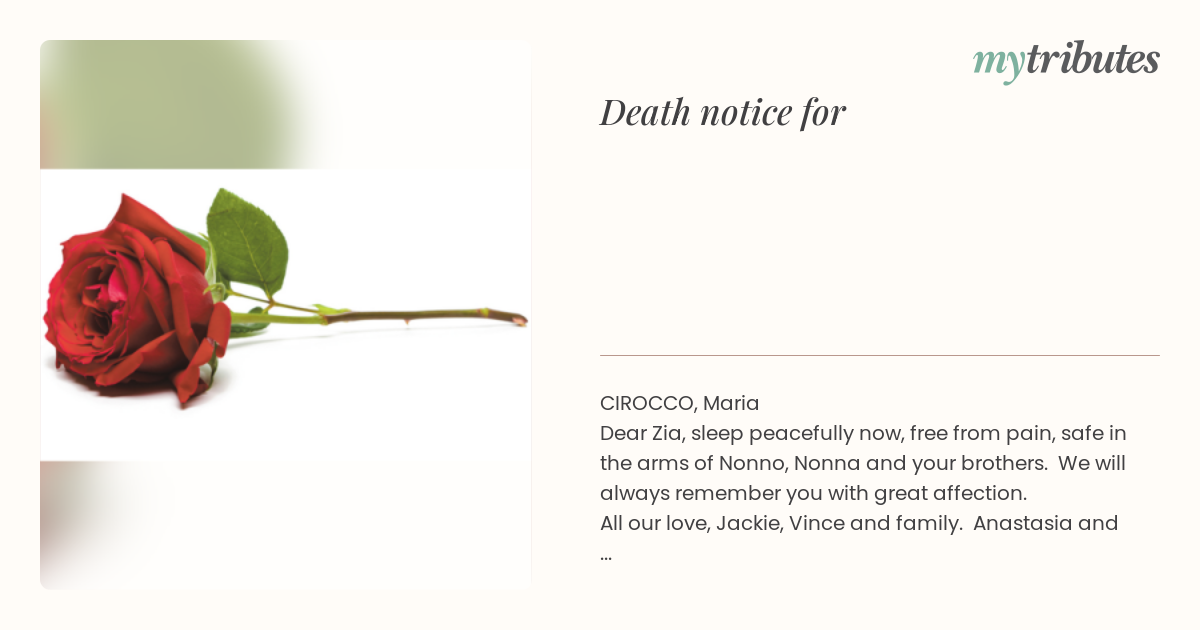 mytributes

Death notice for

CIROCCO, Maria
Dear Zia, sleep peacefully now, free from pain, safe in the arms of Nonno, Nonna and your brothers. We will always remember you with great affection.
All our love, Jackie, Vince and family. Anastasia and
...